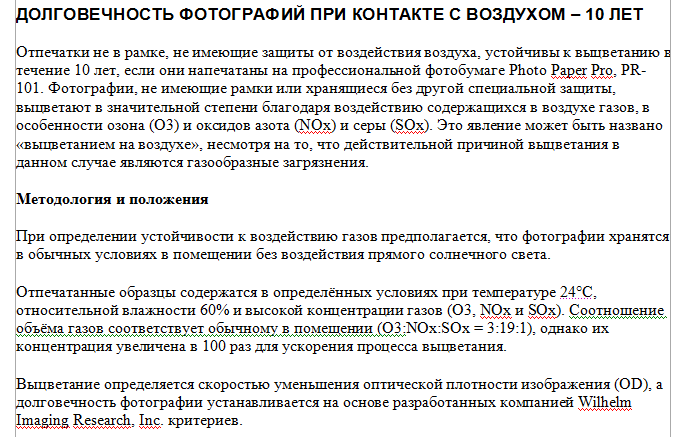 ДОЛГОВЕЧНОСТЬ ФОТОГРАФИЙ ПРИ КОНТАКТЕ С ВОЗДУХОМ – 10 ЛЕТ

Отпечатки не в рамке, не имеющие защиты от воздействия воздуха, устойчивы к выцветанию в течение 10 лет, если они напечатаны на профессиональной фотобумаге Photo Paper Pro, PR-101. Фотографии, не имеющие рамки или хранящиеся без другой специальной защиты, выцветают в значительной степени благодаря воздействию содержащихся в воздухе газов, в особенности озона (O3) и оксидов азота (NOx) и серы (SOx). Это явление может быть названо «выцветанием на воздухе», несмотря на то, что действительной причиной выцветания в данном случае являются газообразные загрязнения.

Методология и положения

При определении устойчивости к воздействию газов предполагается, что фотографии хранятся в обычных условиях в помещении без воздействия прямого солнечного света.

Отпечатанные образцы содержатся в определённых условиях при температуре 24°C, относительной влажности 60% и высокой концентрации газов (O3, NOx и SOx). Соотношение объёма газов соответствует обычному в помещении (O3:NOx:SOx = 3:19:1), однако их концентрация увеличена в 100 раз для ускорения процесса выцветания.

Выцветание определяется скоростью уменьшения оптической плотности изображения (OD), а долговечность фотографии устанавливается на основе разработанных компанией Wilhelm Imaging Research, Inc. критериев.